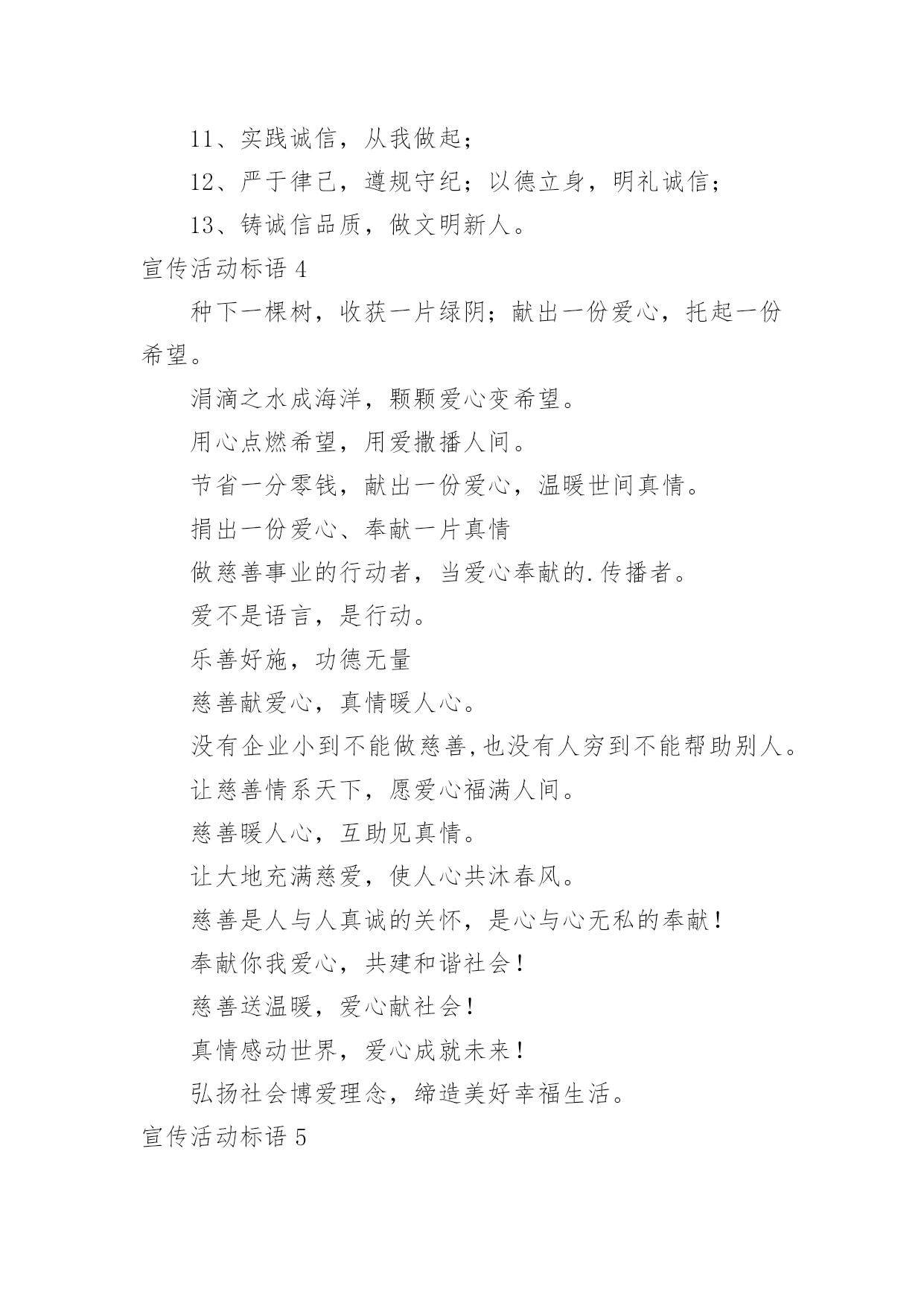 11、实践诚信，从我做起；

12、严于律己，遵规守纪；以德立身，明礼诚信；

13、铸诚信品质，做文明新人。

宣传活动标语 4

种下一棵树，收获一片绿阴；献出一份爱心，托起一份希望。

涓滴之水成海洋，颗颗爱心变希望。

用心点燃希望，用爱撒播人间。

节省一分零钱，献出一份爱心，温暖世间真情。

捐出一份爱心、奉献一片真情

做慈善事业的行动者，当爱心奉献的.传播者。

爱不是语言，是行动。

乐善好施，功德无量

慈善献爱心，真情暖人心。

没有企业小到不能做慈善,也没有人穷到不能帮助别人。

让慈善情系天下，愿爱心福满人间。

慈善暖人心，互助见真情。

让大地充满慈爱，使人心共沐春风。

慈善是人与人真诚的关怀，是心与心无私的奉献！

奉献你我爱心，共建和谐社会！

慈善送温暖，爱心献社会！

真情感动世界，爱心成就未来！

弘扬社会博爱理念，缔造美好幸福生活。

宣传活动标语 5